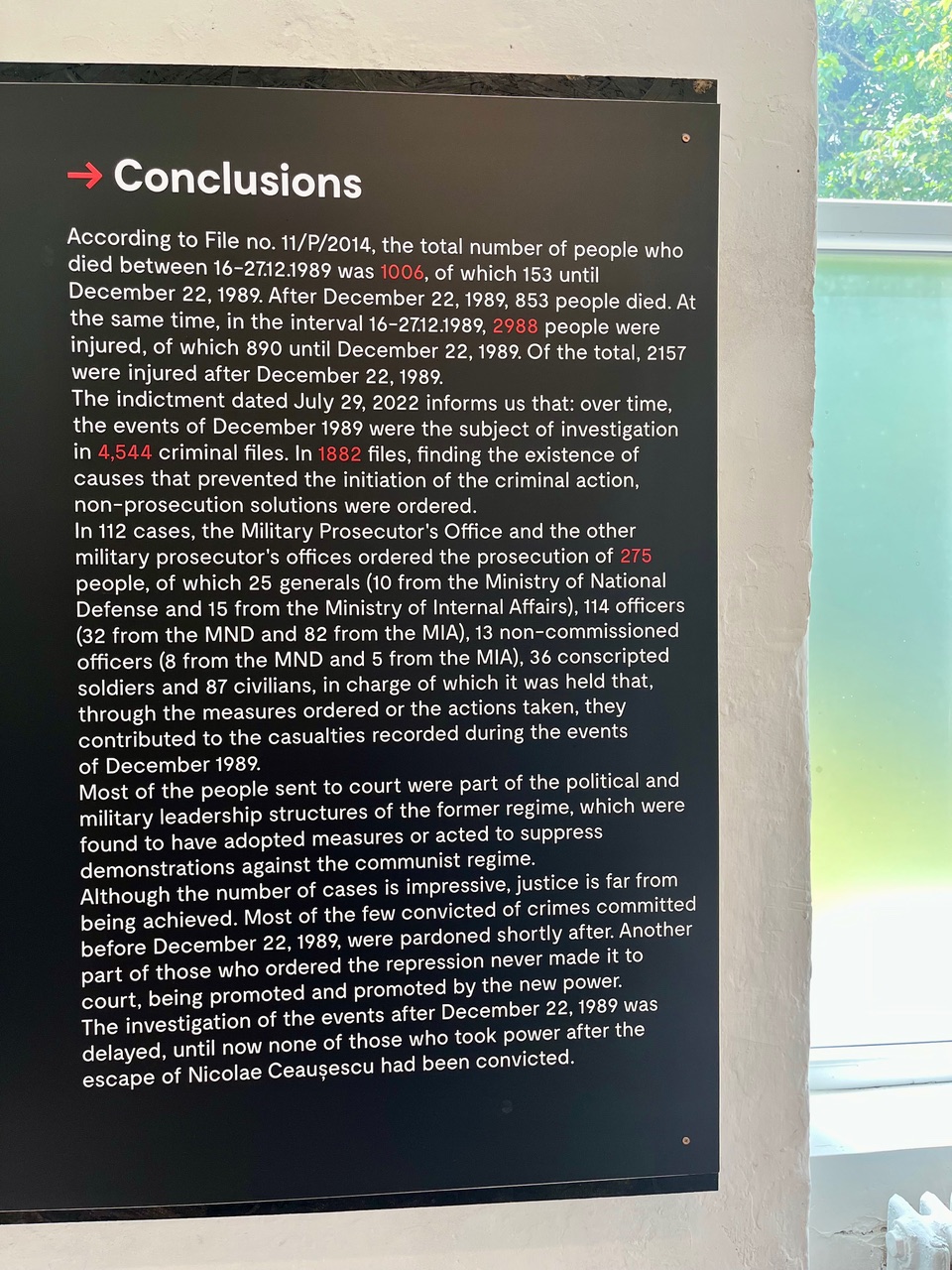 → Conclusions

According to File no. 11/P/2014, the total number of people who died between 16-27.12.1989 was 1006, of which 153 until December 22, 1989. After December 22, 1989, 853 people died. At the same time, in the interval 16-27.12.1989, 2988 people were injured, of which 890 until December 22, 1989. Of the total, 2157 were injured after December 22, 1989.
The indictment dated July 29, 2022 informs us that: over time, the events of December 1989 were the subject of investigation in 4,544 criminal files. In 1882 files, finding the existence of causes that prevented the initiation of the criminal action, non-prosecution solutions were ordered.
In 112 cases, the Military Prosecutor's Office and the other military prosecutor's offices ordered the prosecution of 275 people, of which 25 generals (10 from the Ministry of National Defense and 15 from the Ministry of Internal Affairs), 114 officers (32 from the MND and 82 from the MIA), 13 non-commissioned officers (8 from the MND and 5 from the MIA), 36 conscripted soldiers and 87 civilians, in charge of which it was held that, through the measures ordered or the actions taken, they contributed to the casualties recorded during the events of December 1989.
Most of the people sent to court were part of the political and military leadership structures of the former regime, which were found to have adopted measures or acted to suppress demonstrations against the communist regime.
Although the number of cases is impressive, justice is far from being achieved. Most of the few convicted of crimes committed before December 22, 1989, were pardoned shortly after. Another part of those who ordered the repression never made it to court, being promoted and promoted by the new power.
The investigation of the events after December 22, 1989 was delayed, until now none of those who took power after the escape of Nicolae Ceaușescu had been convicted.